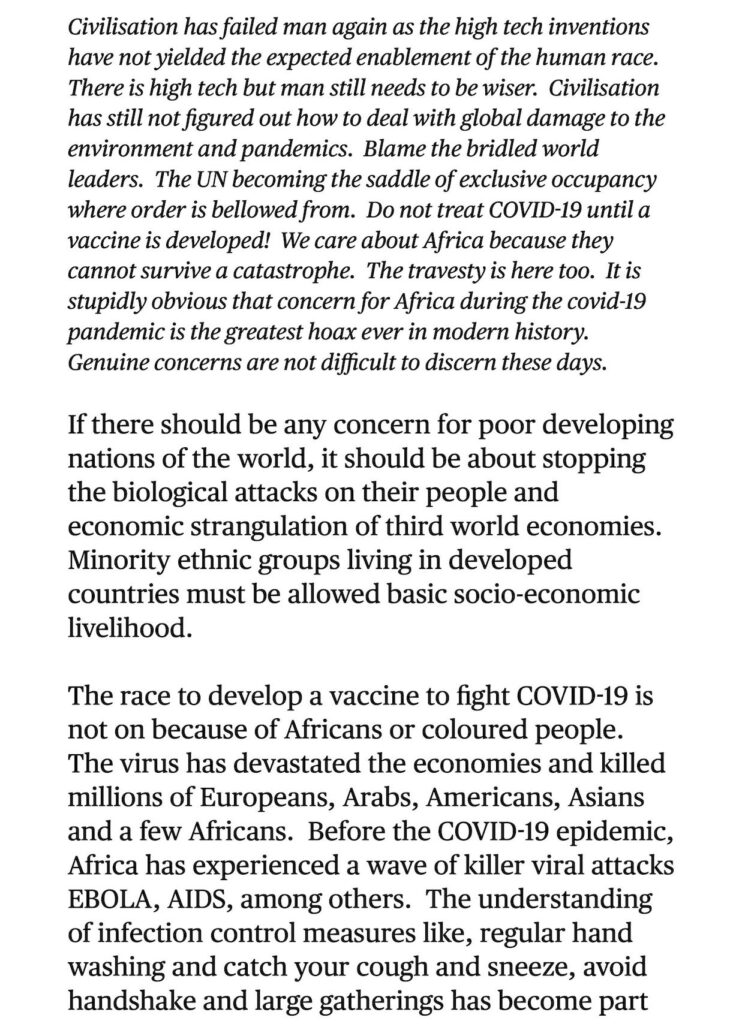 Civilisation has failed man again as the high tech inventions have not yielded the expected enablement of the human race. There is high tech but man still needs to be wiser. Civilisation has still not figured out how to deal with global damage to the environment and pandemics. Blame the bridled world leaders. The UN becoming the saddle of exclusive occupancy where order is bellowed from. Do not treat COVID-19 until a vaccine is developed! We care about Africa because they cannot survive a catastrophe. The travesty is here too. It is stupidly obvious that concern for Africa during the covid-19 pandemic is the greatest hoax ever in modern history. Genuine concerns are not difficult to discern these days.

If there should be any concern for poor developing nations of the world, it should be about stopping the biological attacks on their people and economic strangulation of third world economies. Minority ethnic groups living in developed countries must be allowed basic socio-economic livelihood.

The race to develop a vaccine to fight COVID-19 is not on because of Africans or coloured people. The virus has devastated the economies and killed millions of Europeans, Arabs, Americans, Asians and a few Africans. Before the COVID-19 epidemic, Africa has experienced a wave of killer viral attacks EBOLA, AIDS, among others. The understanding of infection control measures like, regular hand washing and catch your cough and sneeze, avoid handshake and large gatherings has become part